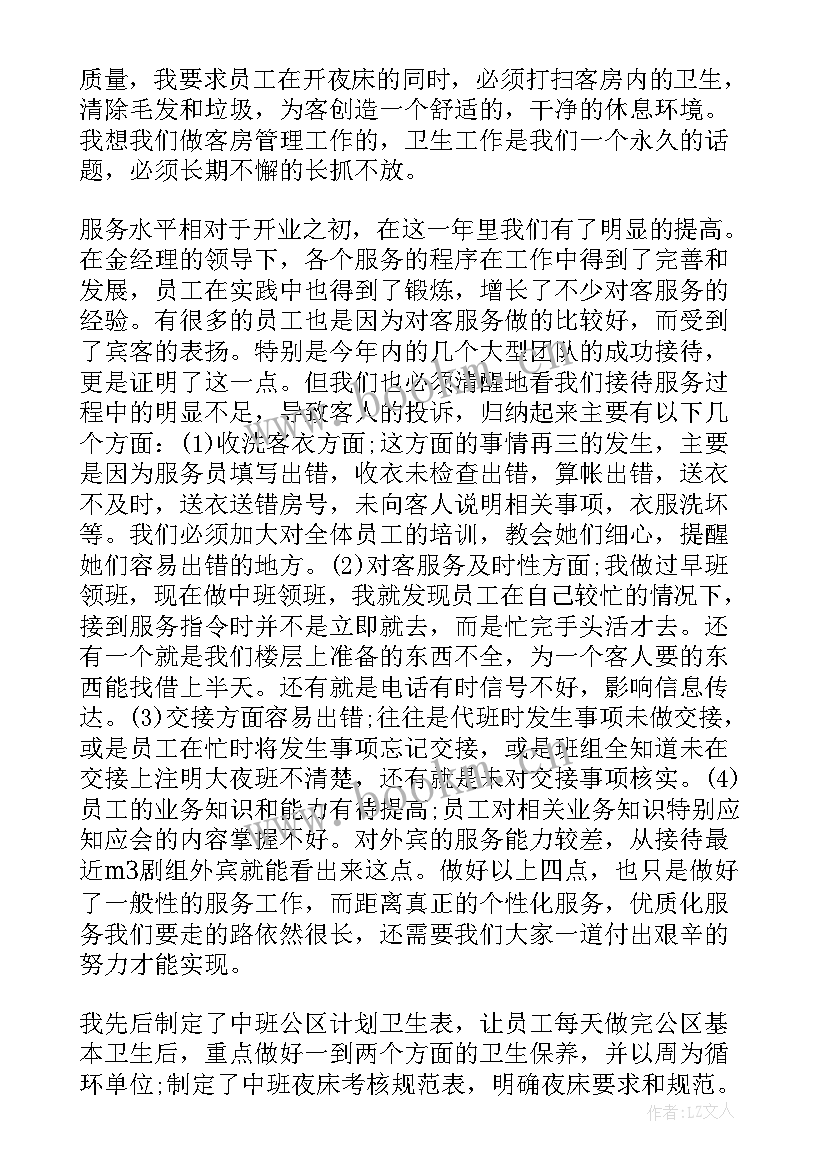 质量，我要求员工在开夜床的同时，必须打扫客房内的卫生，清除毛发和垃圾，为客创造一个舒适的，干净的休息环境。我想我们做客房管理工作的，卫生工作是我们一个永久的话题，必须长期不懈的长抓不放。

服务水平相对于开业之初，在这一年里我们有了明显的提高。在金经理的领导下，各个服务的程序在工作中得到了完善和发展，员工在实践中也得到了锻炼，增长了不少对客服务的经验。有很多的员工也是因为对客服务做的比较好，而受到了宾客的表扬。特别是今年内的几个大型团队的成功接待，更是证明了这一点。但我们也必须清醒地看我们接待服务过程中的明显不足，导致客人的投诉，归纳起来主要有以下几个方面：(1)收洗客衣方面;这方面的事情再三的发生，主要是因为服务员填写出错，收衣未检查出错，算帐出错，送衣不及时，送衣送错房号，未向客人说明相关事项，衣服洗坏等。我们必须加大对全体员工的培训，教会她们细心，提醒她们容易出错的地方。(2)对客服务及时性方面;我做过早班领班，现在做中班领班，我就发现员工在自己较忙的情况下，接到服务指令时并不是立即就去，而是忙完手头活才去。还有一个就是我们楼层上准备的东西不全，为一个客人要的东西能找借上半天。还有就是电话有时信号不好，影响信息传达。(3)交接方面容易出错;往往是代班时发生事项未做交接，或是员工在忙时将发生事项忘记交接，或是班组全知道未在交接上注明大夜班不清楚，还有就是未对交接事项核实。(4)员工的业务知识和能力有待提高;员工对相关业务知识特别应知应会的内容掌握不好。对外宾的服务能力较差，从接待最近m3剧组外宾就能看出来这点。做好以上四点，也只是做好了一般性的服务工作，而距离真正的个性化服务，优质化服务我们要走的路依然很长，还需要我们大家一道付出艰辛的努力才能实现。

我先后制定了中班公区计划卫生表，让员工每天做完公区基本卫生后，重点做好一到两个方面的卫生保养，并以周为循环单位;制定了中班夜床考核规范表，明确夜床要求和规范。

作者：LZ文人